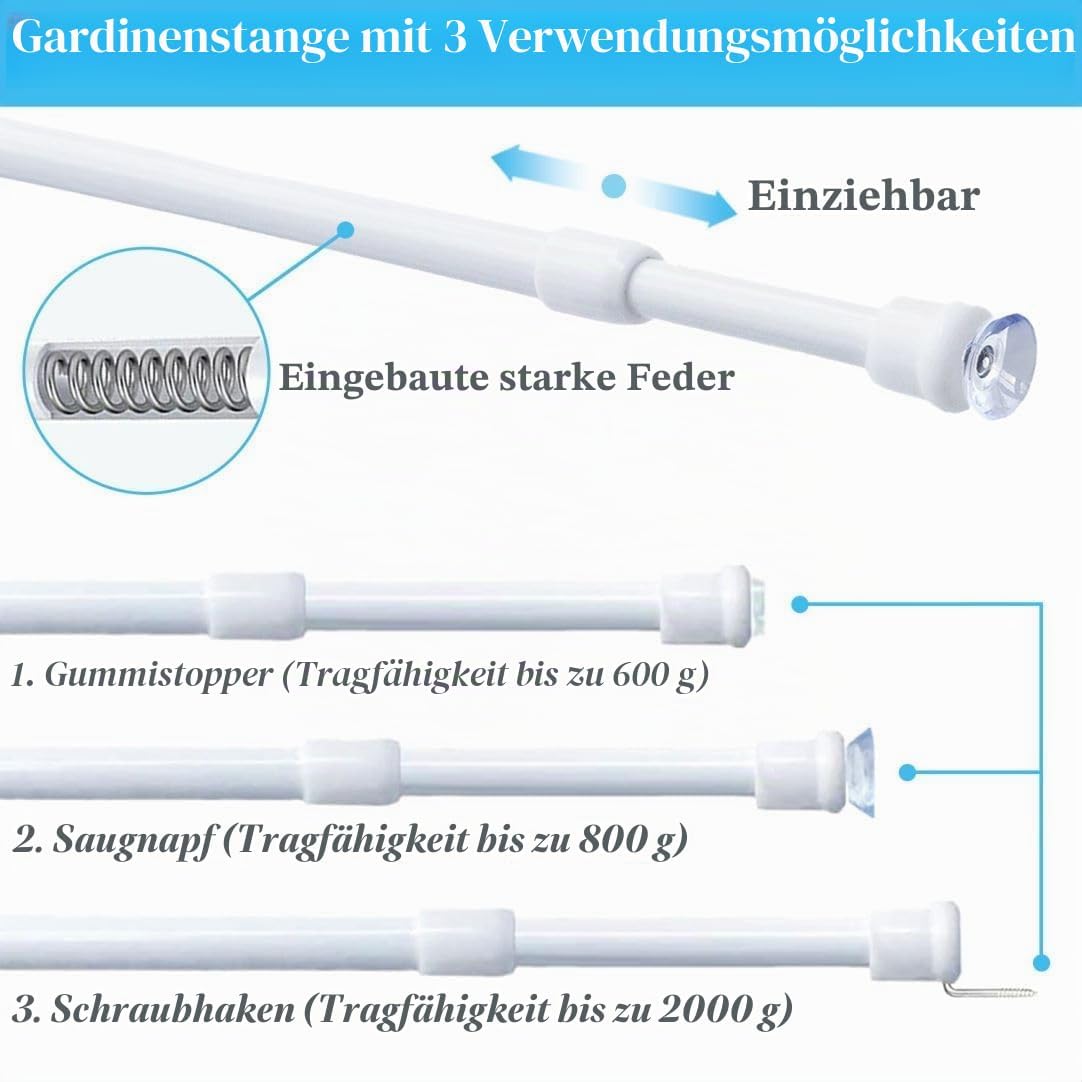 Gardinenstange mit 3 Verwendungsmöglichkeiten

Einziehbar

Eingebaute starke Feder

1. Gummistopper (Tragfähigkeit bis zu 600 g)

2. Saugnapf (Tragfähigkeit bis zu 800 g)

3. Schraubhaken (Tragfähigkeit bis zu 2000 g)